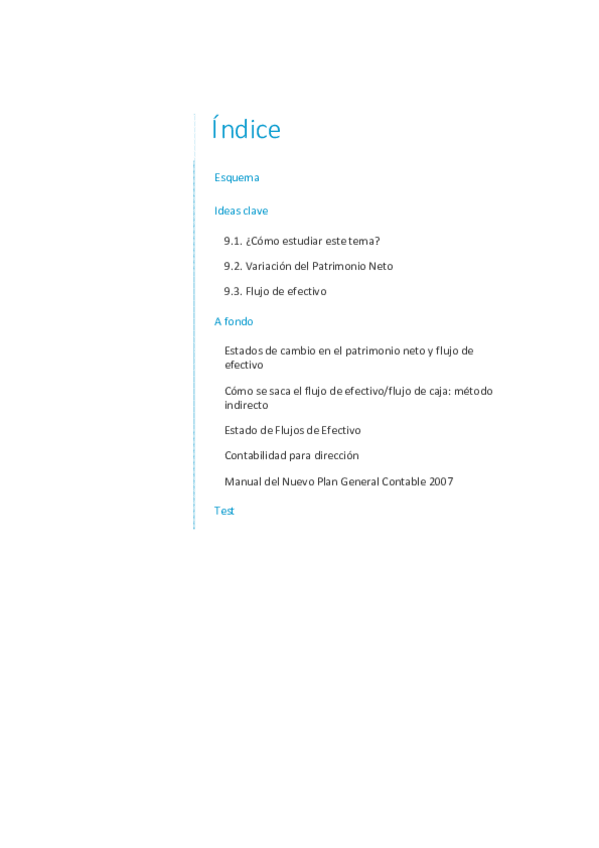 Índice

Esquema

Ideas clave

9.1. ¿Cómo estudiar este tema?

9.2. Variación del Patrimonio Neto

9.3. Flujo de efectivo

A fondo

Estados de cambio en el patrimonio neto y flujo de efectivo

Cómo se saca el flujo de efectivo/flujo de caja: método indirecto

Estado de Flujos de Efectivo

Contabilidad para dirección

Manual del Nuevo Plan General Contable 2007

Test